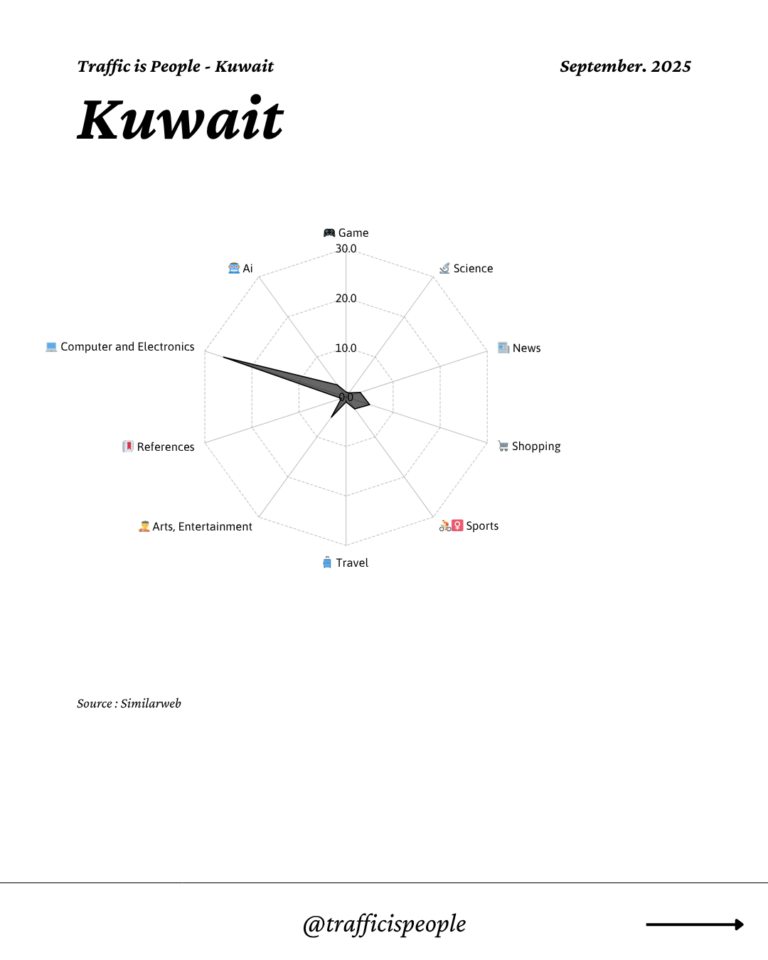 Traffic is People - Kuwait

September. 2025

Kuwait

Game
30.0
20.0
10.0
0.0
Science
News
Shopping
Sports
Travel
Arts, Entertainment
References
Computer and Electronics
Ai

Source : Similarweb

@trafficispeople